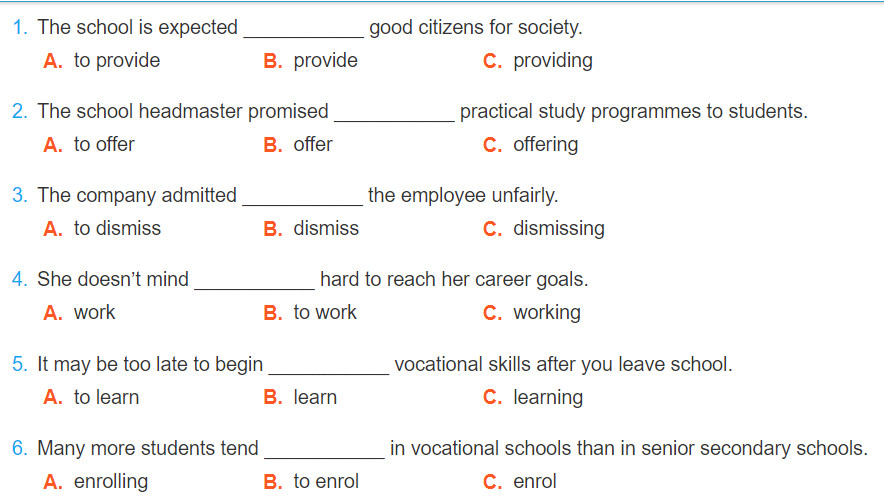 1. The school is expected ____________ good citizens for society.
A. to provide B. provide C. providing

2. The school headmaster promised ____________ practical study programmes to students.
A. to offer B. offer C. offering

3. The company admitted ____________ the employee unfairly.
A. to dismiss B. dismiss C. dismissing

4. She doesn't mind ____________ hard to reach her career goals.
A. work B. to work C. working

5. It may be too late to begin ____________ vocational skills after you leave school.
A. to learn B. learn C. learning

6. Many more students tend ____________ in vocational schools than in senior secondary schools.
A. enrolling B. to enrol C. enrol